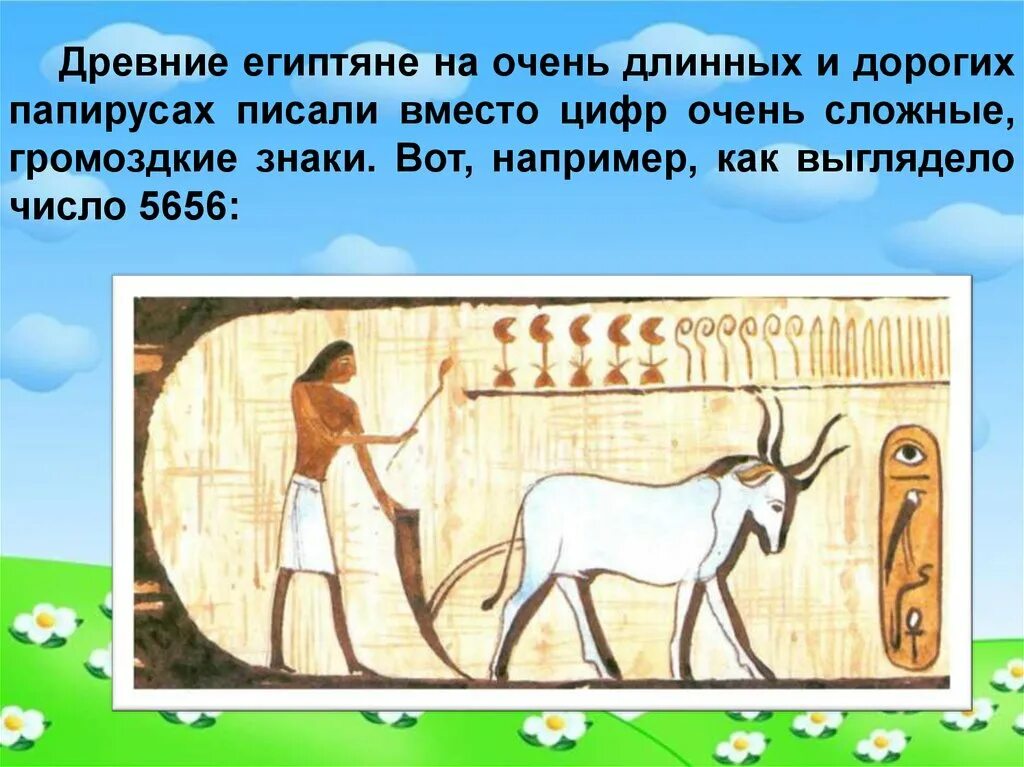 Древние египтяне на очень длинных и дорогих папирусах писали вместо цифр очень сложные, громоздкие знаки. Вот, например, как выглядело число 5656: